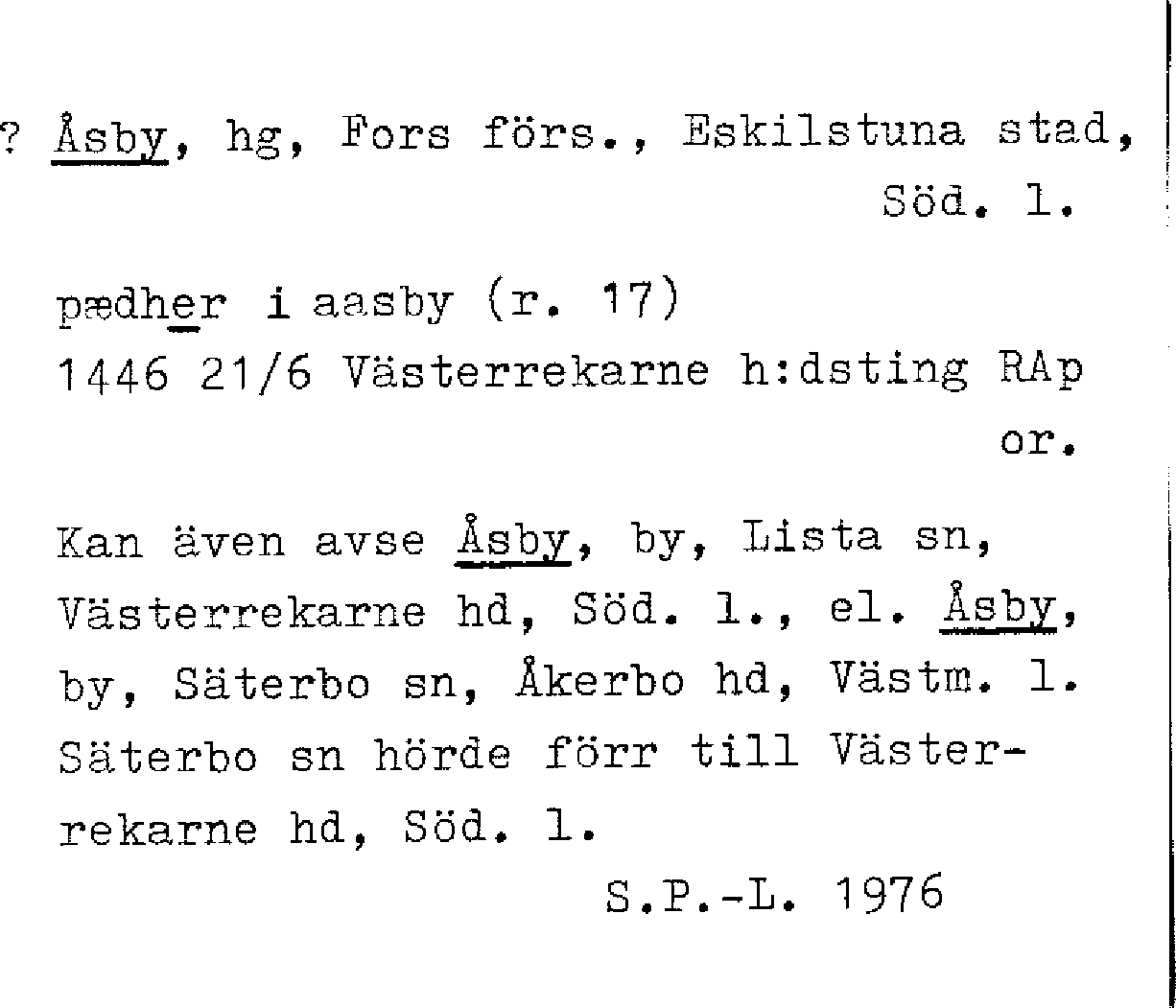 ? Åsby, hg, Fors förs., Eskilstuna stad, Söd. l.

pædher i aasby (r. 17)
1446 21/6 Västerrekarne h:dsting RAp or.

Kan även avse Åsby, by, Lista sn, Västerrekarne hd, Söd. l., el. Åsby, by, Säterbo sn, Åkerbo hd, Västm. l. Säterbo sn hörde förr till Västerrekarne hd, Söd. l.

S.P.-L. 1976